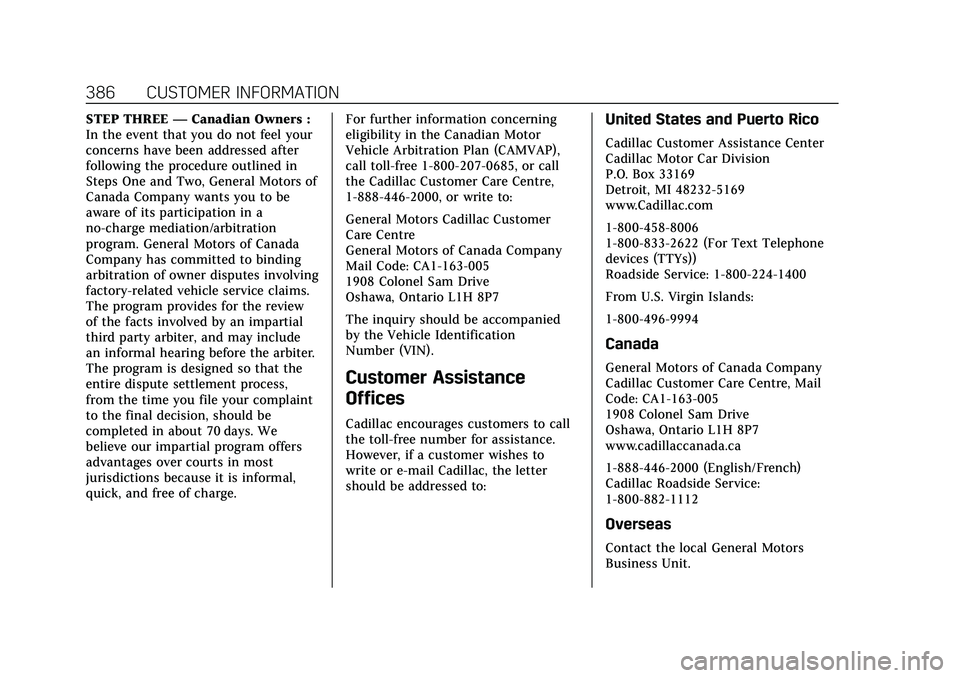 386 CUSTOMER INFORMATION

STEP THREE — Canadian Owners : In the event that you do not feel your concerns have been addressed after following the procedure outlined in Steps One and Two, General Motors of Canada Company wants you to be aware of its participation in a no-charge mediation/arbitration program. General Motors of Canada Company has committed to binding arbitration of owner disputes involving factory-related vehicle service claims. The program provides for the review of the facts involved by an impartial third party arbiter, and may include an informal hearing before the arbiter. The program is designed so that the entire dispute settlement process, from the time you file your complaint to the final decision, should be completed in about 70 days. We believe our impartial program offers advantages over courts in most jurisdictions because it is informal, quick, and free of charge.

For further information concerning eligibility in the Canadian Motor Vehicle Arbitration Plan (CAMVAP), call toll-free 1-800-207-0685, or call the Cadillac Customer Care Centre, 1-888-446-2000, or write to:

General Motors Cadillac Customer Care Centre
General Motors of Canada Company
Mail Code: CA1-163-005
1908 Colonel Sam Drive
Oshawa, Ontario L1H 8P7

The inquiry should be accompanied by the Vehicle Identification Number (VIN).

Customer Assistance Offices

Cadillac encourages customers to call the toll-free number for assistance. However, if a customer wishes to write or e-mail Cadillac, the letter should be addressed to:

United States and Puerto Rico

Cadillac Customer Assistance Center
Cadillac Motor Car Division
P.O. Box 33169
Detroit, MI 48232-5169
www.Cadillac.com

1-800-458-8006
1-800-833-2622 (For Text Telephone devices (TTYs))
Roadside Service: 1-800-224-1400

From U.S. Virgin Islands:

1-800-496-9994

Canada

General Motors of Canada Company
Cadillac Customer Care Centre, Mail Code: CA1-163-005
1908 Colonel Sam Drive
Oshawa, Ontario L1H 8P7
www.cadillaccanada.ca

1-888-446-2000 (English/French)
Cadillac Roadside Service:
1-800-882-1112

Overseas

Contact the local General Motors Business Unit.

carmanualsonline.info